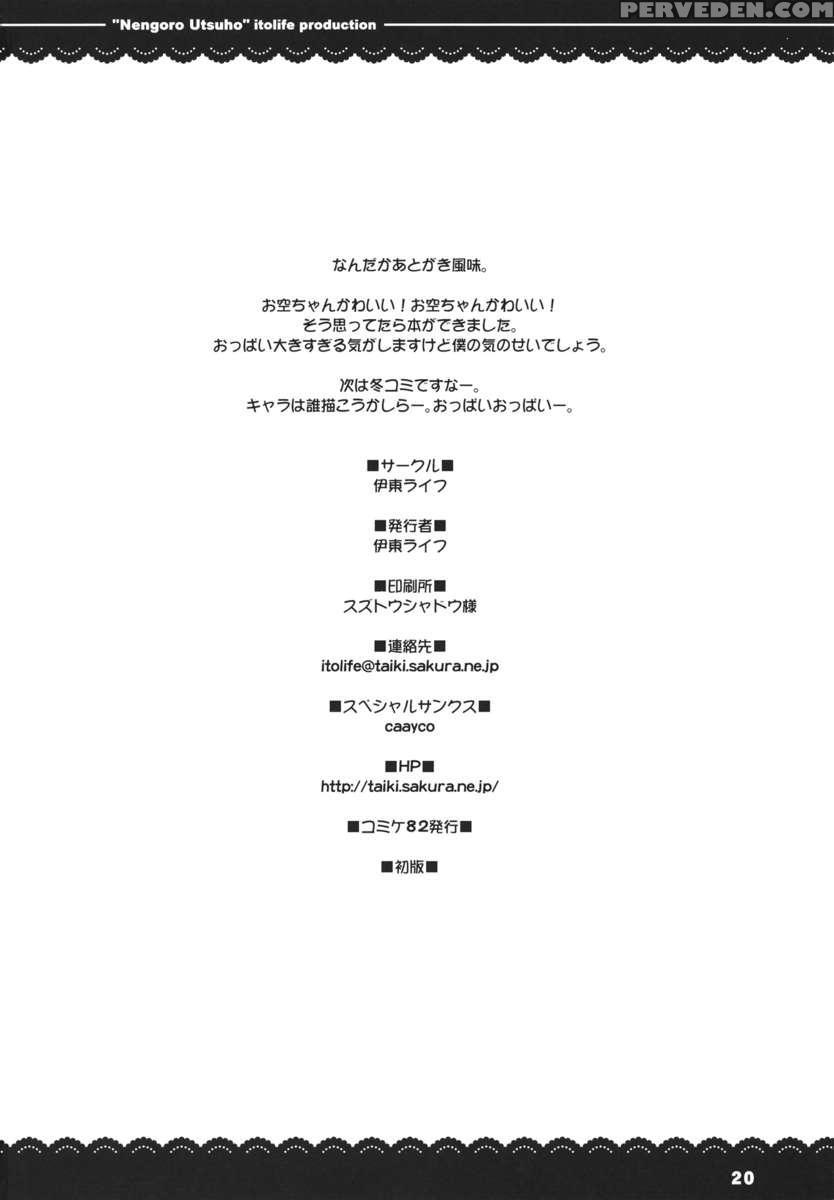 "Nengoro Utsuho" itolife production

PERVEDEN.COM

なんだかあとがき風味。

お空ちゃんかわいい！お空ちゃんかわいい！
そう思ってたら本ができました。
おっぱい大きすぎる気がしますけど僕の気のせいでしょう。

次は冬コミですなー。
キャラは誰描こうかしらー。おっぱいおっぱいー。

■サークル■
伊東ライフ

■発行者■
伊東ライフ

■印刷所■
スズトウシャトウ様

■連絡先■
itolife@taiki.sakura.ne.jp

■スペシャルサンクス■
caayco

■HP■
http://taiki.sakura.ne.jp/

■コミケ82発行■

■初版■

20